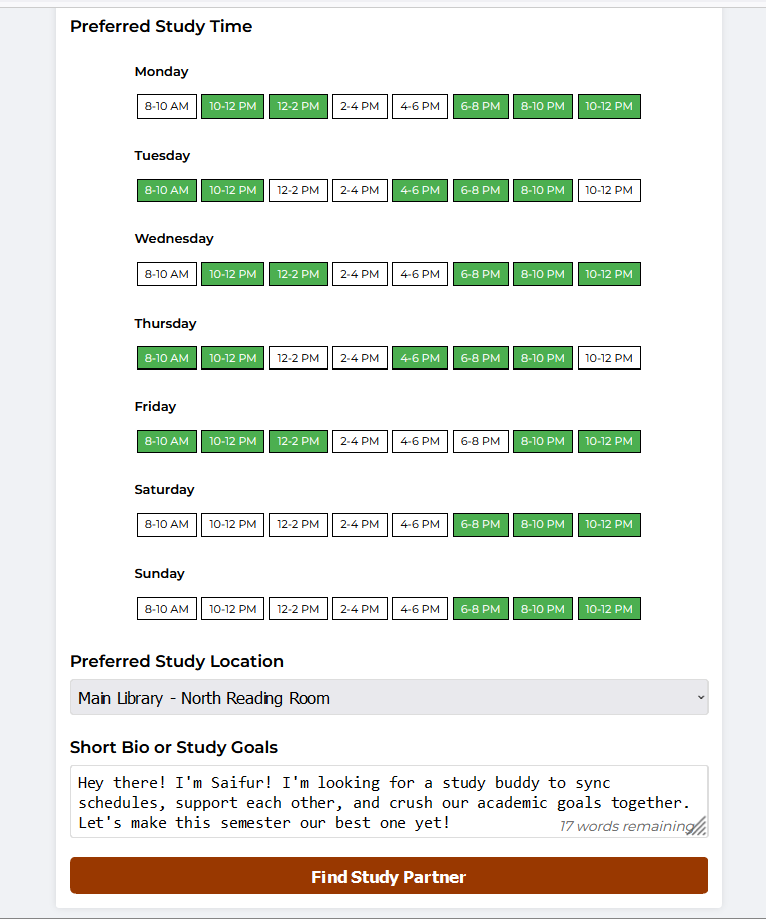 Preferred Study Time

Monday

8-10 AM 10-12 PM 12-2 PM 2-4 PM 4-6 PM 6-8 PM 8-10 PM 10-12 PM

Tuesday

8-10 AM 10-12 PM 12-2 PM 2-4 PM 4-6 PM 6-8 PM 8-10 PM 10-12 PM

Wednesday

8-10 AM 10-12 PM 12-2 PM 2-4 PM 4-6 PM 6-8 PM 8-10 PM 10-12 PM

Thursday

8-10 AM 10-12 PM 12-2 PM 2-4 PM 4-6 PM 6-8 PM 8-10 PM 10-12 PM

Friday

8-10 AM 10-12 PM 12-2 PM 2-4 PM 4-6 PM 6-8 PM 8-10 PM 10-12 PM

Saturday

8-10 AM 10-12 PM 12-2 PM 2-4 PM 4-6 PM 6-8 PM 8-10 PM 10-12 PM

Sunday

8-10 AM 10-12 PM 12-2 PM 2-4 PM 4-6 PM 6-8 PM 8-10 PM 10-12 PM

Preferred Study Location

Main Library - North Reading Room

Short Bio or Study Goals

Hey there! I'm Saifur! I'm looking for a study buddy to sync schedules, support each other, and crush our academic goals together. Let's make this semester our best one yet!

17 words remaining

Find Study Partner